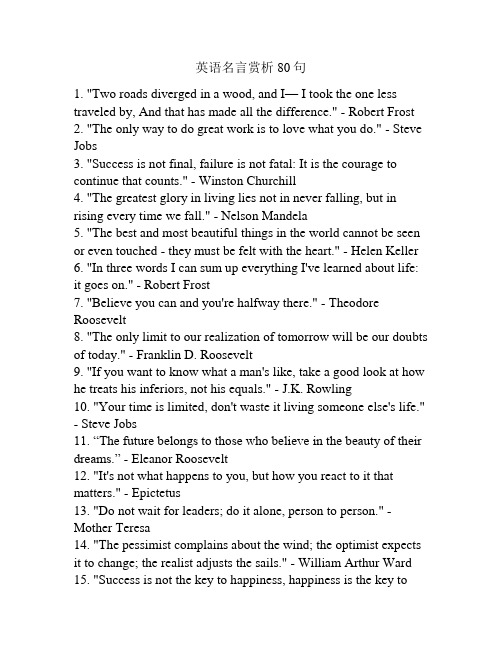 英语名言赏析 80 句

1. "Two roads diverged in a wood, and I— I took the one less traveled by, And that has made all the difference." - Robert Frost
2. "The only way to do great work is to love what you do." - Steve Jobs
3. "Success is not final, failure is not fatal: It is the courage to continue that counts." - Winston Churchill
4. "The greatest glory in living lies not in never falling, but in rising every time we fall." - Nelson Mandela
5. "The best and most beautiful things in the world cannot be seen or even touched - they must be felt with the heart." - Helen Keller
6. "In three words I can sum up everything I've learned about life: it goes on." - Robert Frost
7. "Believe you can and you're halfway there." - Theodore Roosevelt
8. "The only limit to our realization of tomorrow will be our doubts of today." - Franklin D. Roosevelt
9. "If you want to know what a man's like, take a good look at how he treats his inferiors, not his equals." - J.K. Rowling
10. "Your time is limited, don't waste it living someone else's life." - Steve Jobs
11. “The future belongs to those who believe in the beauty of their dreams.” - Eleanor Roosevelt
12. "It's not what happens to you, but how you react to it that matters." - Epictetus
13. "Do not wait for leaders; do it alone, person to person." - Mother Teresa
14. "The pessimist complains about the wind; the optimist expects it to change; the realist adjusts the sails." - William Arthur Ward
15. "Success is not the key to happiness, happiness is the key to